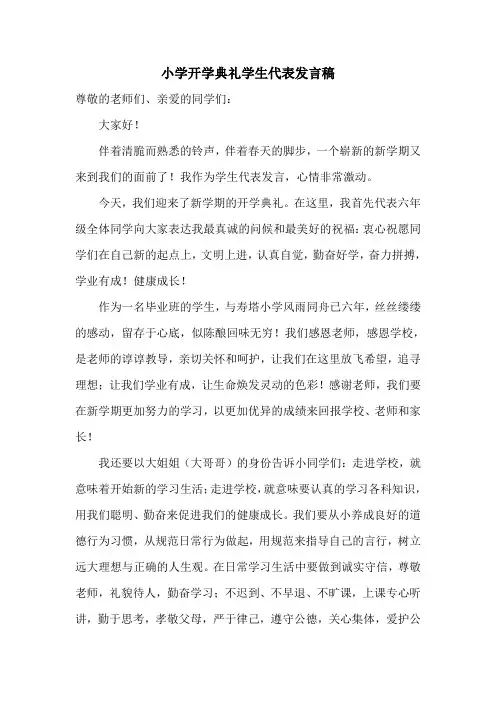 小学开学典礼学生代表发言稿

尊敬的老师们、亲爱的同学们：

大家好！

伴着清脆而熟悉的铃声，伴着春天的脚步，一个崭新的新学期又来到我们的面前了！我作为学生代表发言，心情非常激动。

今天，我们迎来了新学期的开学典礼。在这里，我首先代表六年级全体同学向大家表达我最真诚的问候和最美好的祝福：衷心祝愿同学们在自己新的起点上，文明上进，认真自觉，勤奋好学，奋力拼搏，学业有成！健康成长！

作为一名毕业班的学生，与寿塔小学风雨同舟已六年，丝丝缕缕的感动，留存于心底，似陈酿回味无穷！我们感恩老师，感恩学校，是老师的谆谆教导，亲切关怀和呵护，让我们在这里放飞希望，追寻理想；让我们学业有成，让生命焕发灵动的色彩！感谢老师，我们要在新学期更加努力的学习，以更加优异的成绩来回报学校、老师和家长！

我还要以大姐姐（大哥哥）的身份告诉小同学们：走进学校，就意味着开始新的学习生活；走进学校，就意味要认真的学习各科知识，用我们聪明、勤奋来促进我们的健康成长。我们要从小养成良好的道德行为习惯，从规范日常行为做起，用规范来指导自己的言行，树立远大理想与正确的人生观。在日常学习生活中要做到诚实守信，尊敬老师，礼貌待人，勤奋学习；不迟到、不早退、不旷课，上课专心听讲，勤于思考，孝敬父母，严于律己，遵守公德，关心集体，爱护公